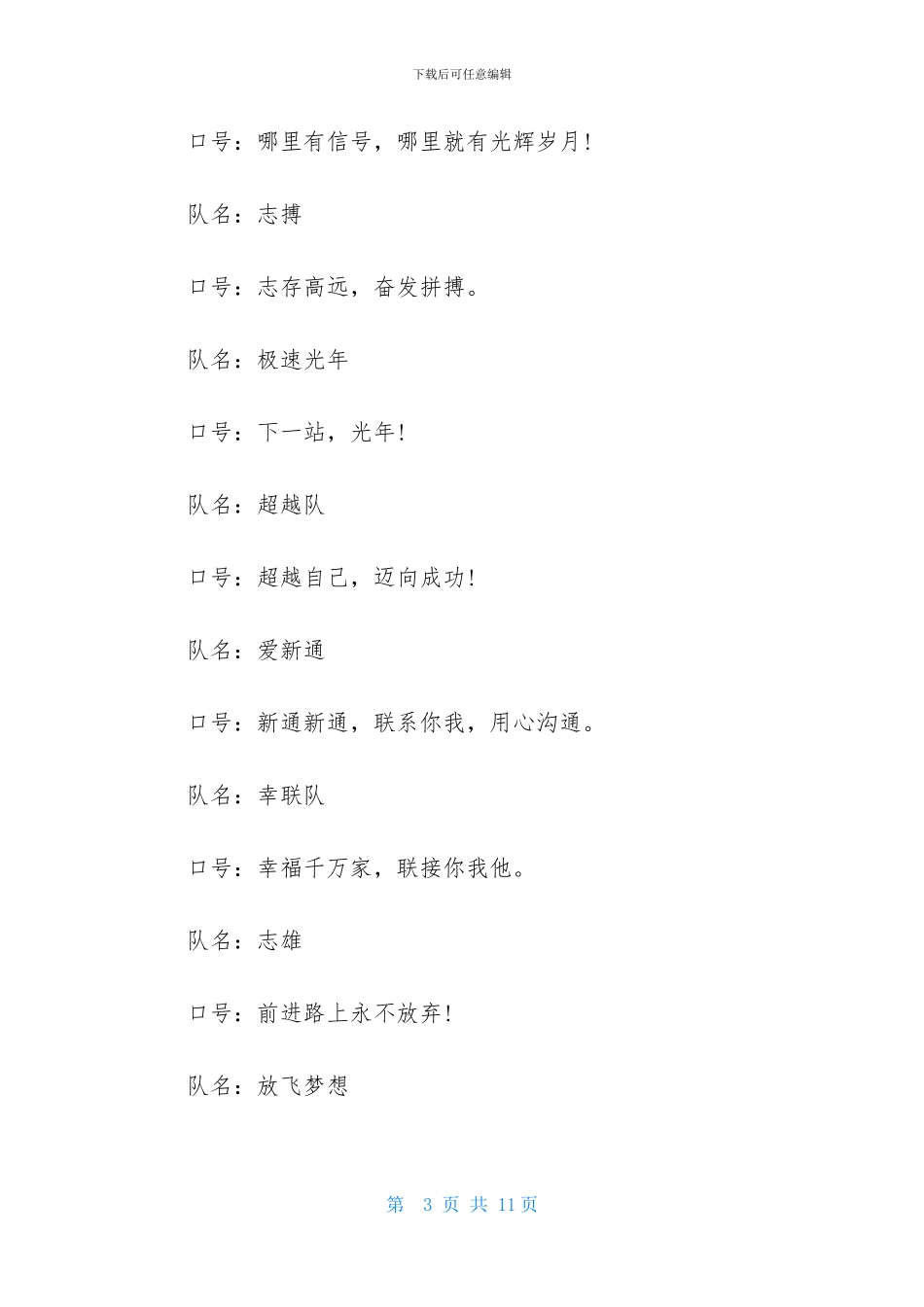 下载后可任意编辑

口号：哪里有信号，哪里就有光辉岁月!

队名：志搏

口号：志存高远，奋发拼搏。

队名：极速光年

口号：下一站，光年!

队名：超越队

口号：超越自己，迈向成功!

队名：爱新通

口号：新通新通，联系你我，用心沟通。

队名：幸联队

口号：幸福千万家，联接你我他。

队名：志雄

口号：前进路上永不放弃!

队名：放飞梦想

第 3 页 共 11 页